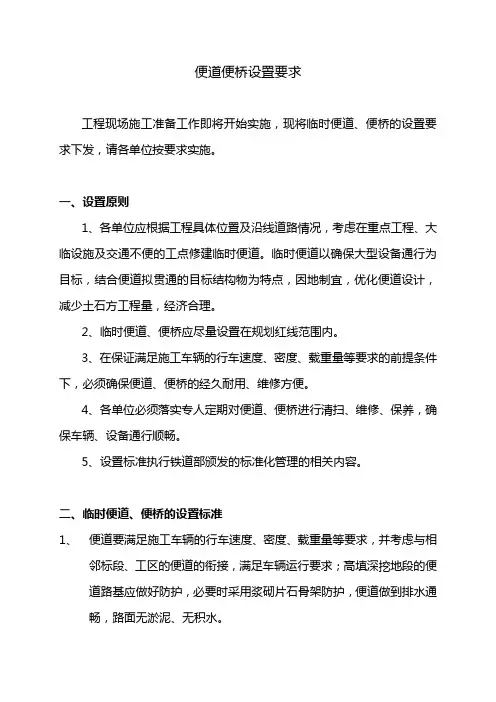 便道便桥设置要求

工程现场施工准备工作即将开始实施，现将临时便道、便桥的设置要求下发，请各单位按要求实施。

一、设置原则

1、各单位应根据工程具体位置及沿线道路情况，考虑在重点工程、大临设施及交通不便的工点修建临时便道。临时便道以确保大型设备通行为目标，结合便道拟贯通的目标结构物为特点，因地制宜，优化便道设计，减少土石方工程量，经济合理。

2、临时便道、便桥应尽量设置在规划红线范围内。

3、在保证满足施工车辆的行车速度、密度、载重量等要求的前提条件下，必须确保便道、便桥的经久耐用、维修方便。

4、各单位必须落实专人定期对便道、便桥进行清扫、维修、保养，确保车辆、设备通行顺畅。

5、设置标准执行铁道部颁发的标准化管理的相关内容。

二、临时便道、便桥的设置标准

1、 便道要满足施工车辆的行车速度、密度、载重量等要求，并考虑与相邻标段、工区的便道的衔接，满足车辆运行要求；高填深挖地段的便道路基应做好防护，必要时采用浆砌片石骨架防护，便道做到排水通畅，路面无淤泥、无积水。